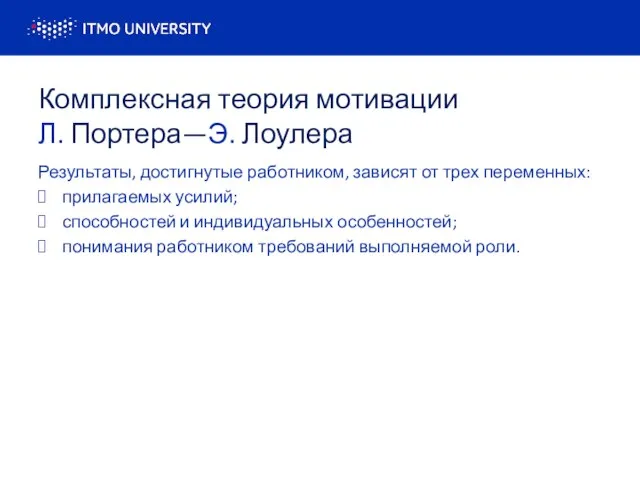 ITMO UNIVERSITY

Комплексная теория мотивации
Л. Портера—Э. Лоулера

Результаты, достигнутые работником, зависят от трех переменных:
 прилагаемых усилий;
 способностей и индивидуальных особенностей;
 понимания работником требований выполняемой роли.